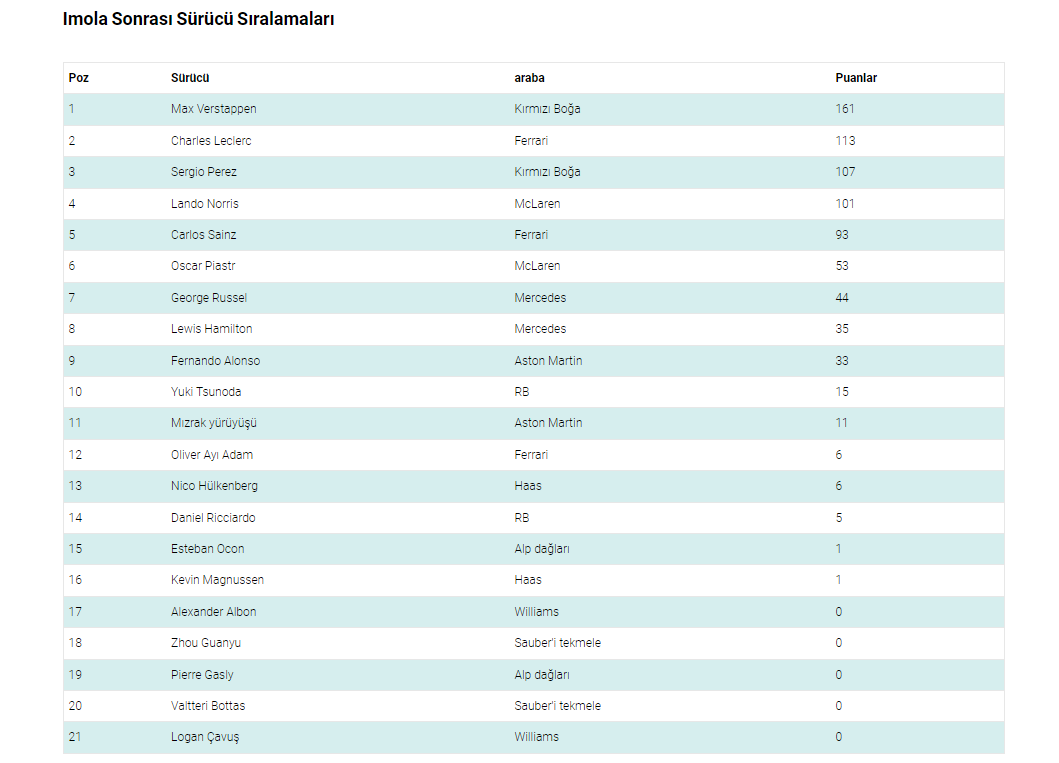 Imola Sonrası Sürücü Sıralamaları

| Poz | Sürücü | araba | Puanlar |
|---|---|---|---|
| 1 | Max Verstappen | Kırmızı Boğa | 161 |
| 2 | Charles Leclerc | Ferrari | 113 |
| 3 | Sergio Perez | Kırmızı Boğa | 107 |
| 4 | Lando Norris | McLaren | 101 |
| 5 | Carlos Sainz | Ferrari | 93 |
| 6 | Oscar Piastr | McLaren | 53 |
| 7 | George Russel | Mercedes | 44 |
| 8 | Lewis Hamilton | Mercedes | 35 |
| 9 | Fernando Alonso | Aston Martin | 33 |
| 10 | Yuki Tsunoda | RB | 15 |
| 11 | Mızrak yürüyüşü | Aston Martin | 11 |
| 12 | Oliver Ayı Adam | Ferrari | 6 |
| 13 | Nico Hülkenberg | Haas | 6 |
| 14 | Daniel Ricciardo | RB | 5 |
| 15 | Esteban Ocon | Alp dağları | 1 |
| 16 | Kevin Magnussen | Haas | 1 |
| 17 | Alexander Albon | Williams | 0 |
| 18 | Zhou Guanyu | Sauber'i tekmele | 0 |
| 19 | Pierre Gasly | Alp dağları | 0 |
| 20 | Valtteri Bottas | Sauber'i tekmele | 0 |
| 21 | Logan Çavuş | Williams | 0 |